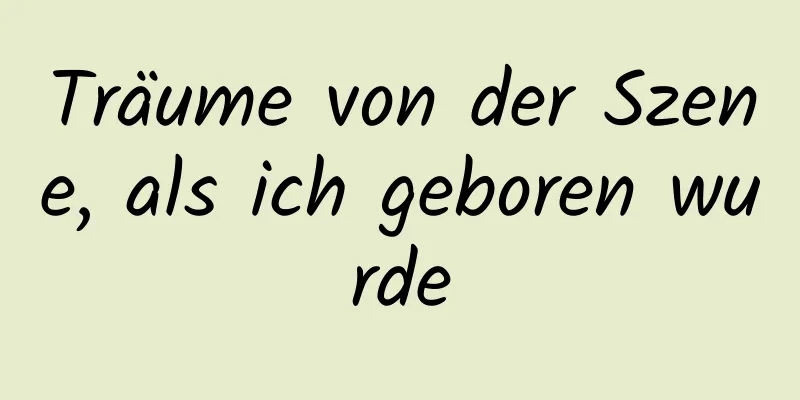 Träume von der Szene, als ich geboren wurde